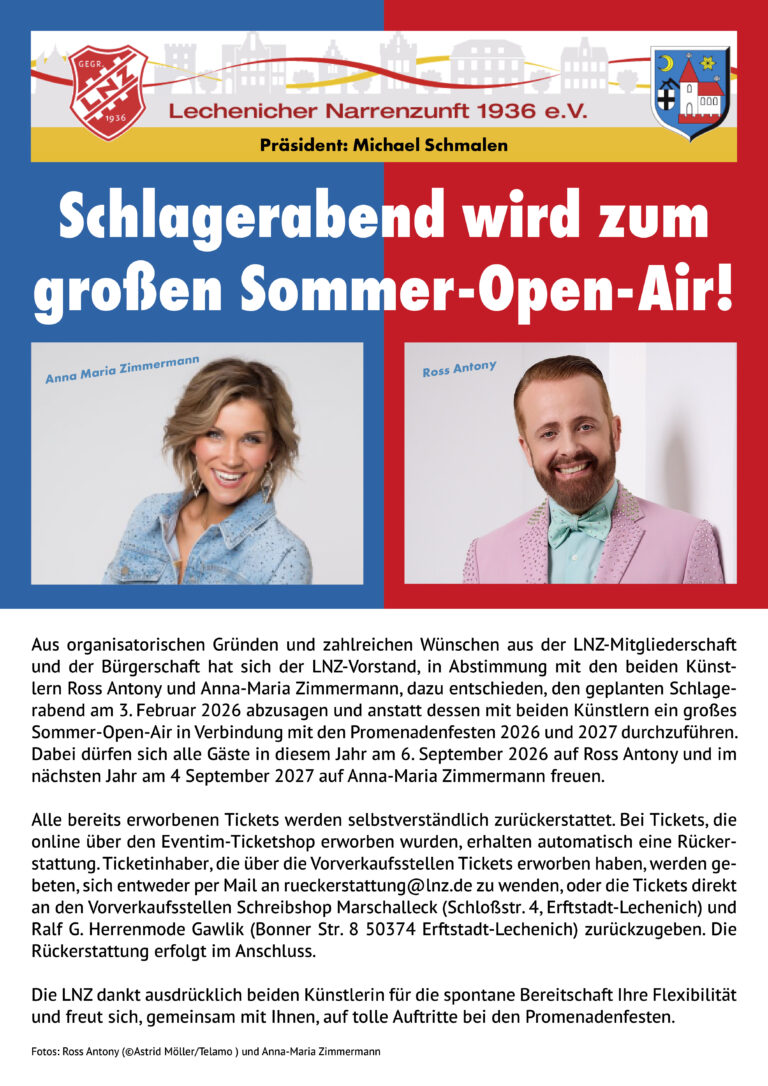 GEGR. LNZ 1936

Lechenicher Narrenzunft 1936 e.V.

Präsident: Michael Schmalen

Schlagerabend wird zum großen Sommer-Open-Air!

Anna Maria Zimmermann

Ross Antony

Aus organisatorischen Gründen und zahlreichen Wünschen aus der LNZ-Mitgliederschaft und der Bürgerschaft hat sich der LNZ-Vorstand, in Abstimmung mit den beiden Künstlern Ross Antony und Anna-Maria Zimmermann, dazu entschieden, den geplanten Schlagerabend am 3. Februar 2026 abzusagen und anstatt dessen mit beiden Künstlern ein großes Sommer-Open-Air in Verbindung mit den Promenadenfesten 2026 und 2027 durchzuführen. Dabei dürfen sich alle Gäste in diesem Jahr am 6. September 2026 auf Ross Antony und im nächsten Jahr am 4 September 2027 auf Anna-Maria Zimmermann freuen.

Alle bereits erworbenen Tickets werden selbstverständlich zurückerstattet. Bei Tickets, die online über den Eventim-Ticketshop erworben wurden, erhalten automatisch eine Rückerstattung. Ticketinhaber, die über die Vorverkaufsstellen Tickets erworben haben, werden gebeten, sich entweder per Mail an rueckerstattung@lnz.de zu wenden, oder die Tickets direkt an den Vorverkaufsstellen Schreibshop Marschalleck (Schloßstr. 4, Erftstadt-Lechenich) und Ralf G. Herrenmode Gawlik (Bonner Str. 8 50374 Erftstadt-Lechenich) zurückzugeben. Die Rückerstattung erfolgt im Anschluss.

Die LNZ dankt ausdrücklich beiden Künstlerin für die spontane Bereitschaft Ihre Flexibilität und freut sich, gemeinsam mit Ihnen, auf tolle Auftritte bei den Promenadenfesten.

Fotos: Ross Antony (©Astrid Möller/Telamo ) und Anna-Maria Zimmermann